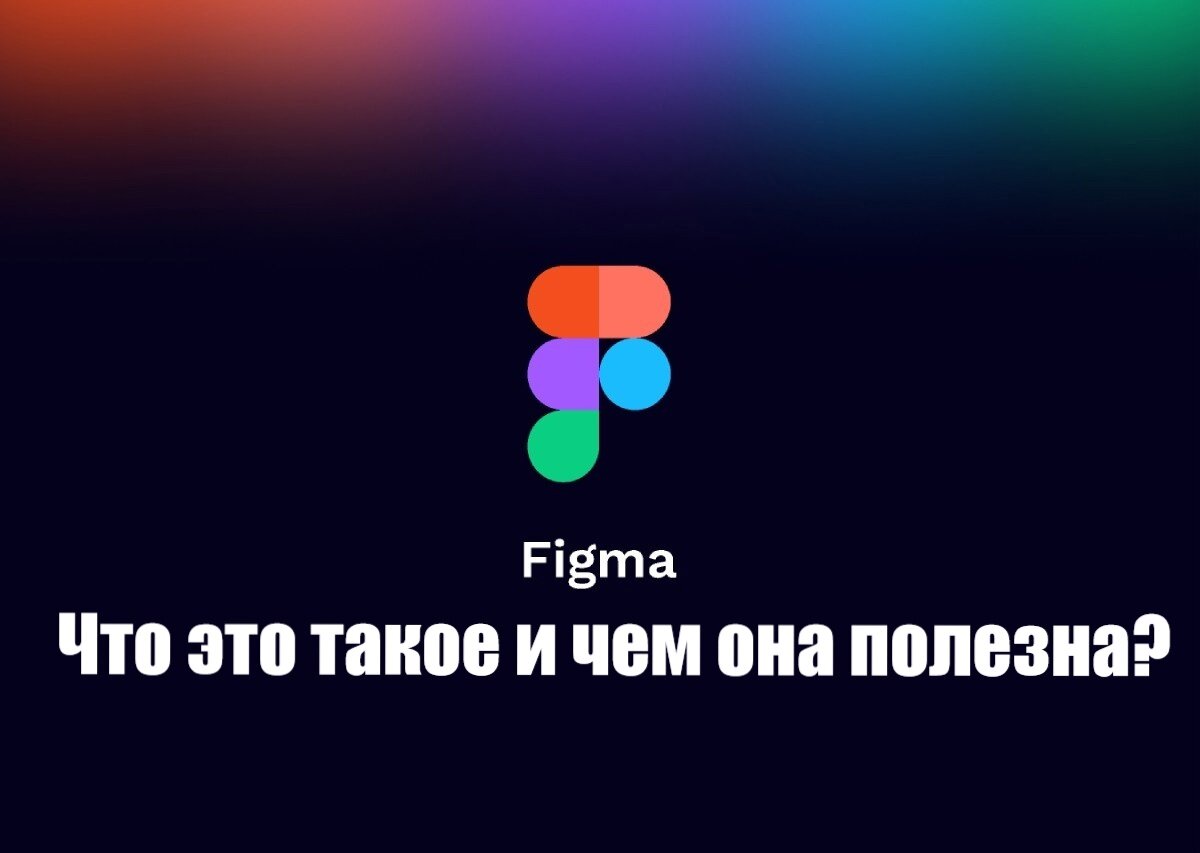 Figma
Что это такое и чем она полезна?